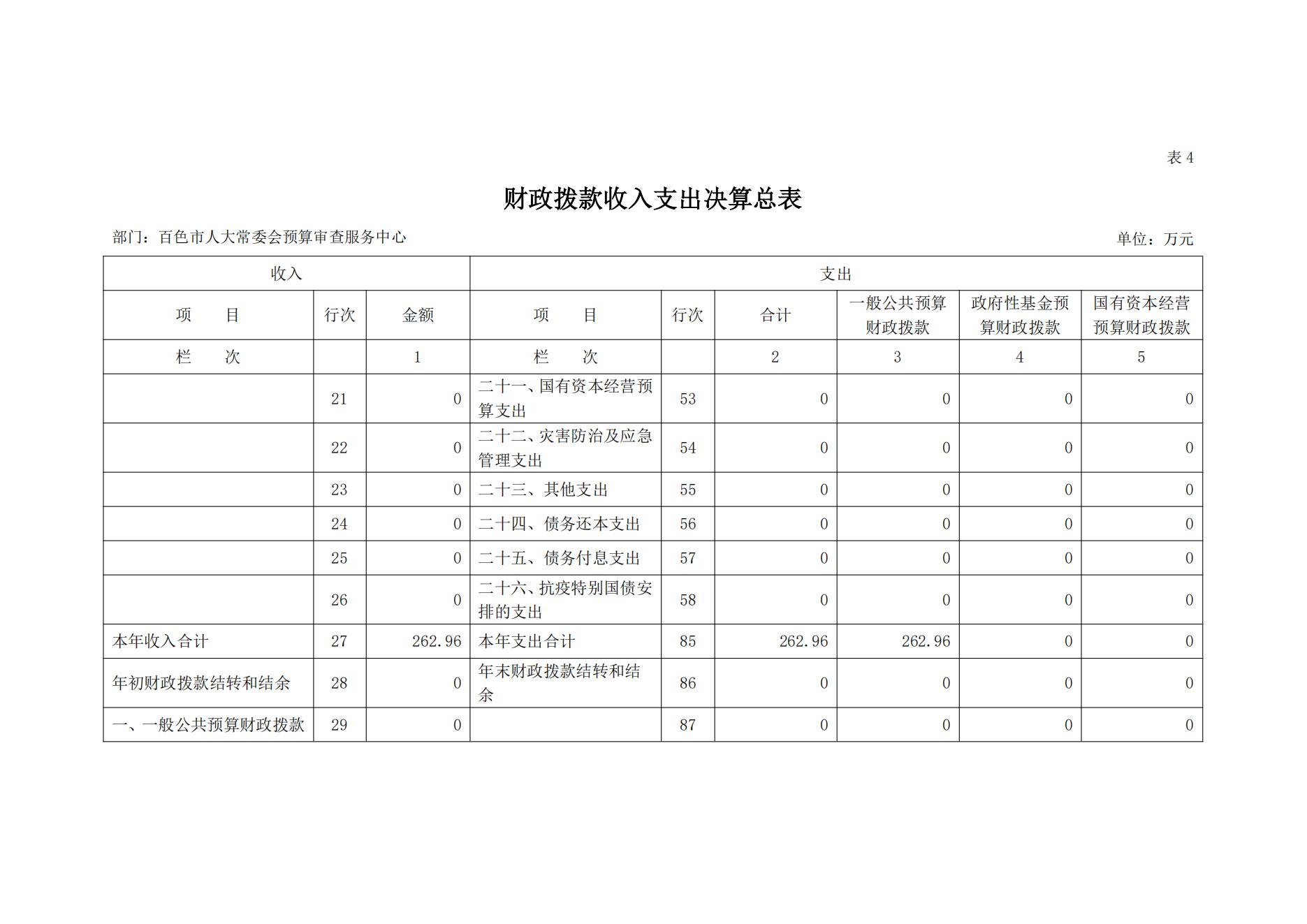 表 4

财政拨款收入支出决算总表

部门：百色市人大常委会预算审查服务中心

单位：万元

| 收入 | | | 支出 | | | | | |
|---|---|---|---|---|---|---|---|---|
| 项　　目 | 行次 | 金额 | 项　　目 | 行次 | 合计 | 一般公共预算财政拨款 | 政府性基金预算财政拨款 | 国有资本经营预算财政拨款 |
| 栏　　次 | | 1 | 栏　　次 | | 2 | 3 | 4 | 5 |
| | 21 | 0 | 二十一、国有资本经营预算支出 | 53 | 0 | 0 | 0 | 0 |
| | 22 | 0 | 二十二、灾害防治及应急管理支出 | 54 | 0 | 0 | 0 | 0 |
| | 23 | 0 | 二十三、其他支出 | 55 | 0 | 0 | 0 | 0 |
| | 24 | 0 | 二十四、债务还本支出 | 56 | 0 | 0 | 0 | 0 |
| | 25 | 0 | 二十五、债务付息支出 | 57 | 0 | 0 | 0 | 0 |
| | 26 | 0 | 二十六、抗疫特别国债安排的支出 | 58 | 0 | 0 | 0 | 0 |
| 本年收入合计 | 27 | 262.96 | 本年支出合计 | 85 | 262.96 | 262.96 | 0 | 0 |
| 年初财政拨款结转和结余 | 28 | 0 | 年末财政拨款结转和结余 | 86 | 0 | 0 | 0 | 0 |
| 一、一般公共预算财政拨款 | 29 | 0 | | 87 | 0 | 0 | 0 | 0 |